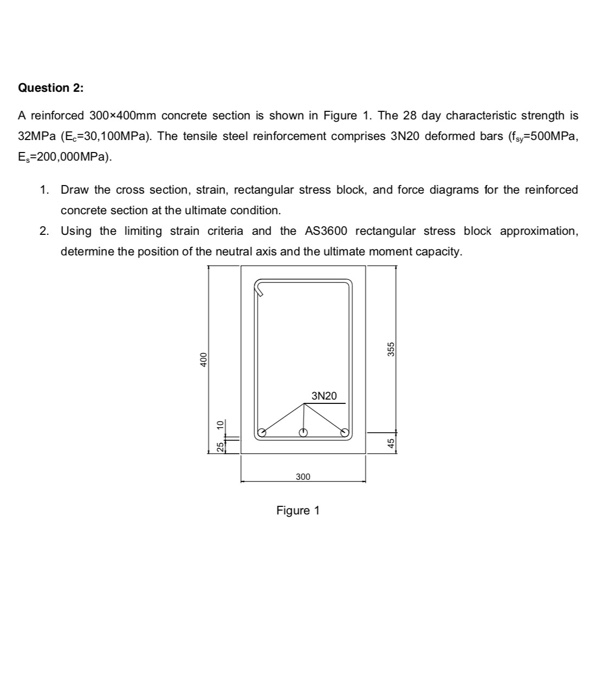 Question 2:

A reinforced 300×400mm concrete section is shown in Figure 1. The 28 day characteristic strength is 32MPa ($E_c$=30,100MPa). The tensile steel reinforcement comprises 3N20 deformed bars ($f_{sy}$=500MPa, $E_s$=200,000MPa).

1. Draw the cross section, strain, rectangular stress block, and force diagrams for the reinforced concrete section at the ultimate condition.
2. Using the limiting strain criteria and the AS3600 rectangular stress block approximation, determine the position of the neutral axis and the ultimate moment capacity.

400
10
25
3N20
355
45
300

Figure 1